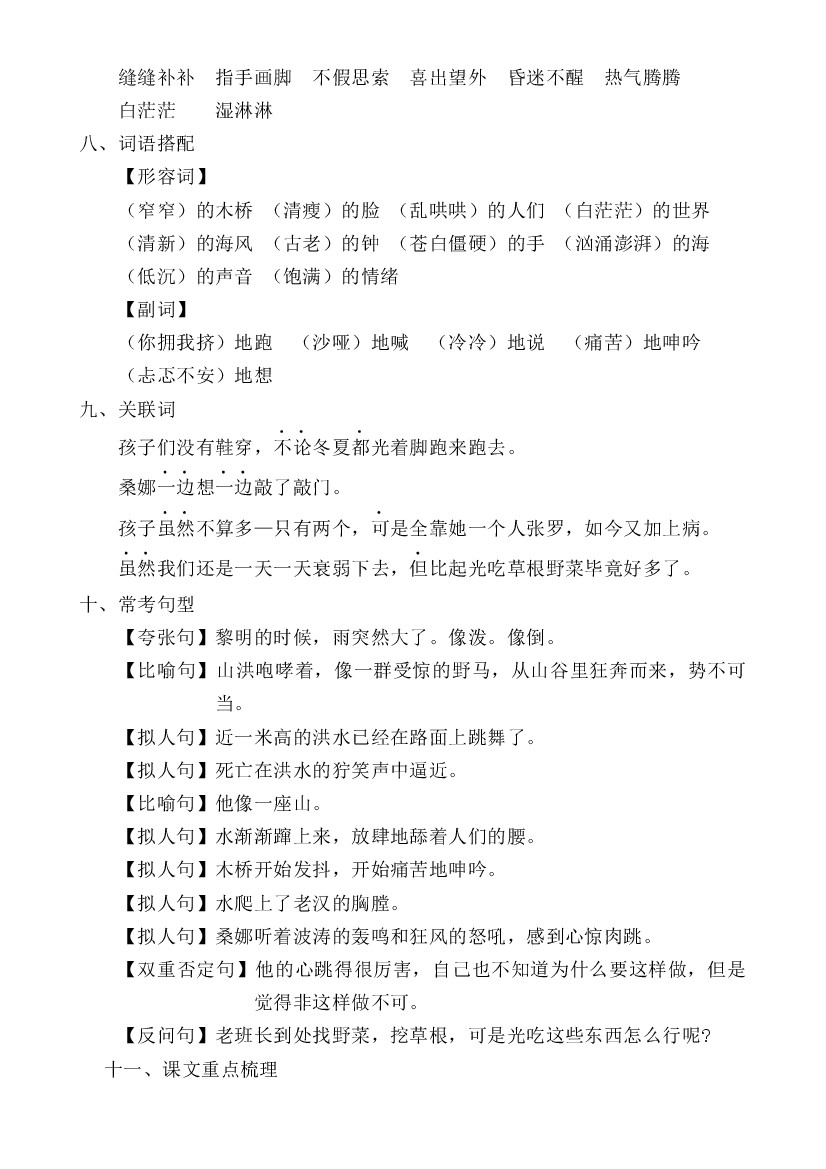 缝缝补补　指手画脚　不假思索　喜出望外　昏迷不醒　热气腾腾　白茫茫　湿淋淋

八、词语搭配

【形容词】

（窄窄）的木桥　（清瘦）的脸　（乱哄哄）的人们　（白茫茫）的世界

（清新）的海风　（古老）的钟　（苍白僵硬）的手　（汹涌澎湃）的海

（低沉）的声音　（饱满）的情绪

【副词】

（你拥我挤）地跑　（沙哑）地喊　（冷冷）地说　（痛苦）地呻吟

（忐忑不安）地想

九、关联词

孩子们没有鞋穿，不论冬夏都光着脚跑来跑去。

桑娜一边想一边敲了敲门。

孩子虽然不算多—只有两个，可是全靠她一个人张罗，如今又加上病。

虽然我们还是一天一天衰弱下去，但比起光吃草根野菜毕竟好多了。

十、常考句型

【夸张句】黎明的时候，雨突然大了。像泼。像倒。

【比喻句】山洪咆哮着，像一群受惊的野马，从山谷里狂奔而来，势不可当。

【拟人句】近一米高的洪水已经在路面上跳舞了。

【拟人句】死亡在洪水的狞笑声中逼近。

【比喻句】他像一座山。

【拟人句】水渐渐蹿上来，放肆地舔着人们的腰。

【拟人句】木桥开始发抖，开始痛苦地呻吟。

【拟人句】水爬上了老汉的胸膛。

【拟人句】桑娜听着波涛的轰鸣和狂风的怒吼，感到心惊肉跳。

【双重否定句】他的心跳得很厉害，自己也不知道为什么要这样做，但是觉得非这样做不可。

【反问句】老班长到处找野菜，挖草根，可是光吃这些东西怎么行呢？

十一、课文重点梳理